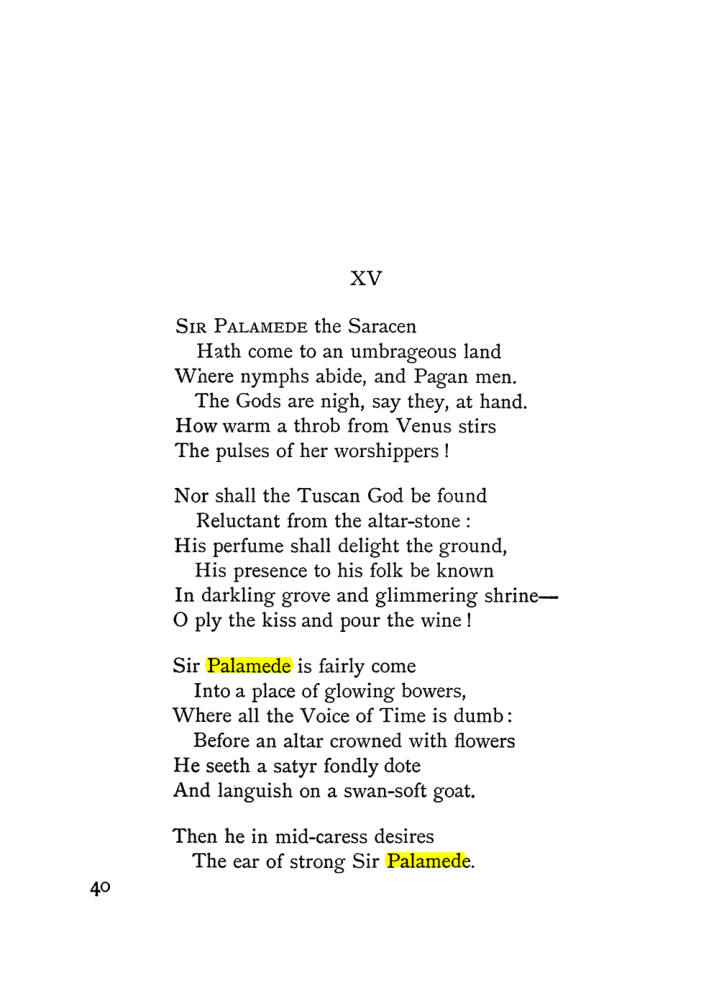 XV

Sir Palamede the Saracen
Hath come to an umbrageous land
Where nymphs abide, and Pagan men.
The Gods are nigh, say they, at hand.
How warm a throb from Venus stirs
The pulses of her worshippers!

Nor shall the Tuscan God be found
Reluctant from the altar-stone:
His perfume shall delight the ground,
His presence to his folk be known
In darkling grove and glimmering shrine—
O ply the kiss and pour the wine!

Sir Palamede is fairly come
Into a place of glowing bowers,
Where all the Voice of Time is dumb:
Before an altar crowned with flowers
He seeth a satyr fondly dote
And languish on a swan-soft goat.

Then he in mid-caress desires
The ear of strong Sir Palamede.

40